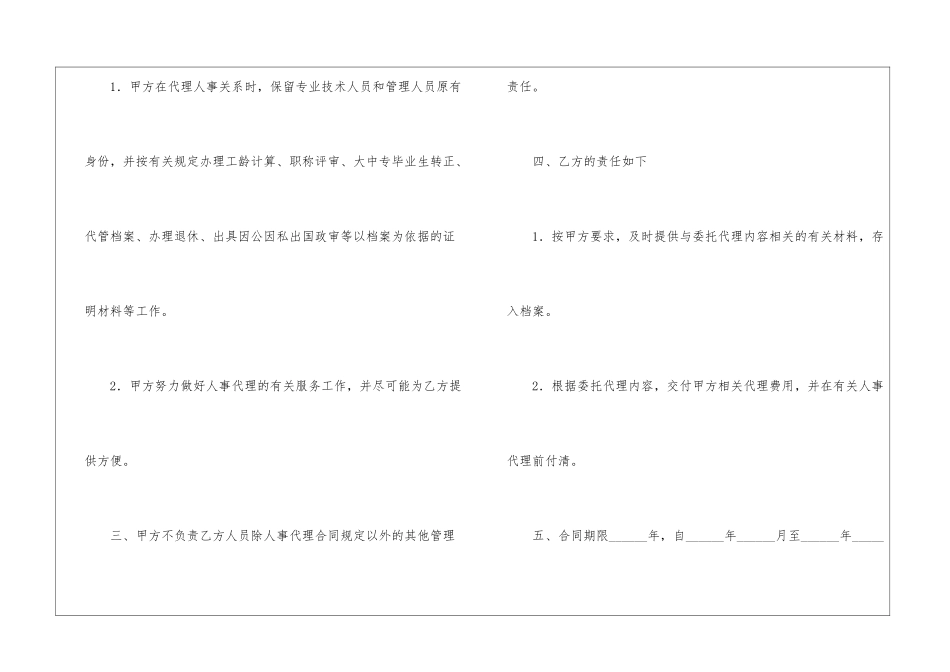 1．甲方在代理人事关系时，保留专业技术人员和管理人员原有身份，并按有关规定办理工龄计算、职称评审、大中专毕业生转正、代管档案、办理退休、出具因公因私出国政审等以档案为依据的证明材料等工作。

2．甲方努力做好人事代理的有关服务工作，并尽可能为乙方提供方便。

三、甲方不负责乙方人员除人事代理合同规定以外的其他管理责任。

四、乙方的责任如下

1．按甲方要求，及时提供与委托代理内容相关的有关材料，存入档案。

2．根据委托代理内容，交付甲方相关代理费用，并在有关人事代理前付清。

五、合同期限____年，自____年____月至____年____